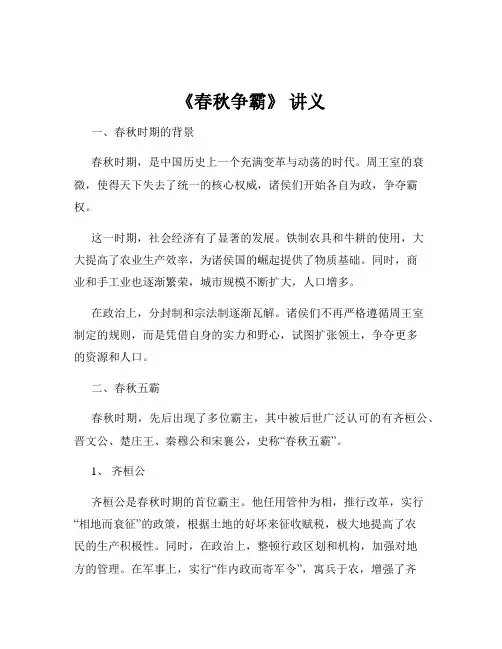 《春秋争霸》 讲义

一、春秋时期的背景

春秋时期，是中国历史上一个充满变革与动荡的时代。周王室的衰微，使得天下失去了统一的核心权威，诸侯们开始各自为政，争夺霸权。

这一时期，社会经济有了显著的发展。铁制农具和牛耕的使用，大大提高了农业生产效率，为诸侯国的崛起提供了物质基础。同时，商业和手工业也逐渐繁荣，城市规模不断扩大，人口增多。

在政治上，分封制和宗法制逐渐瓦解。诸侯们不再严格遵循周王室制定的规则，而是凭借自身的实力和野心，试图扩张领土，争夺更多的资源和人口。

二、春秋五霸

春秋时期，先后出现了多位霸主，其中被后世广泛认可的有齐桓公、晋文公、楚庄王、秦穆公和宋襄公，史称“春秋五霸”。

1、 齐桓公

齐桓公是春秋时期的首位霸主。他任用管仲为相，推行改革，实行“相地而衰征”的政策，根据土地的好坏来征收赋税，极大地提高了农民的生产积极性。同时，在政治上，整顿行政区划和机构，加强对地方的管理。在军事上，实行“作内政而寄军令”，寓兵于农，增强了齐